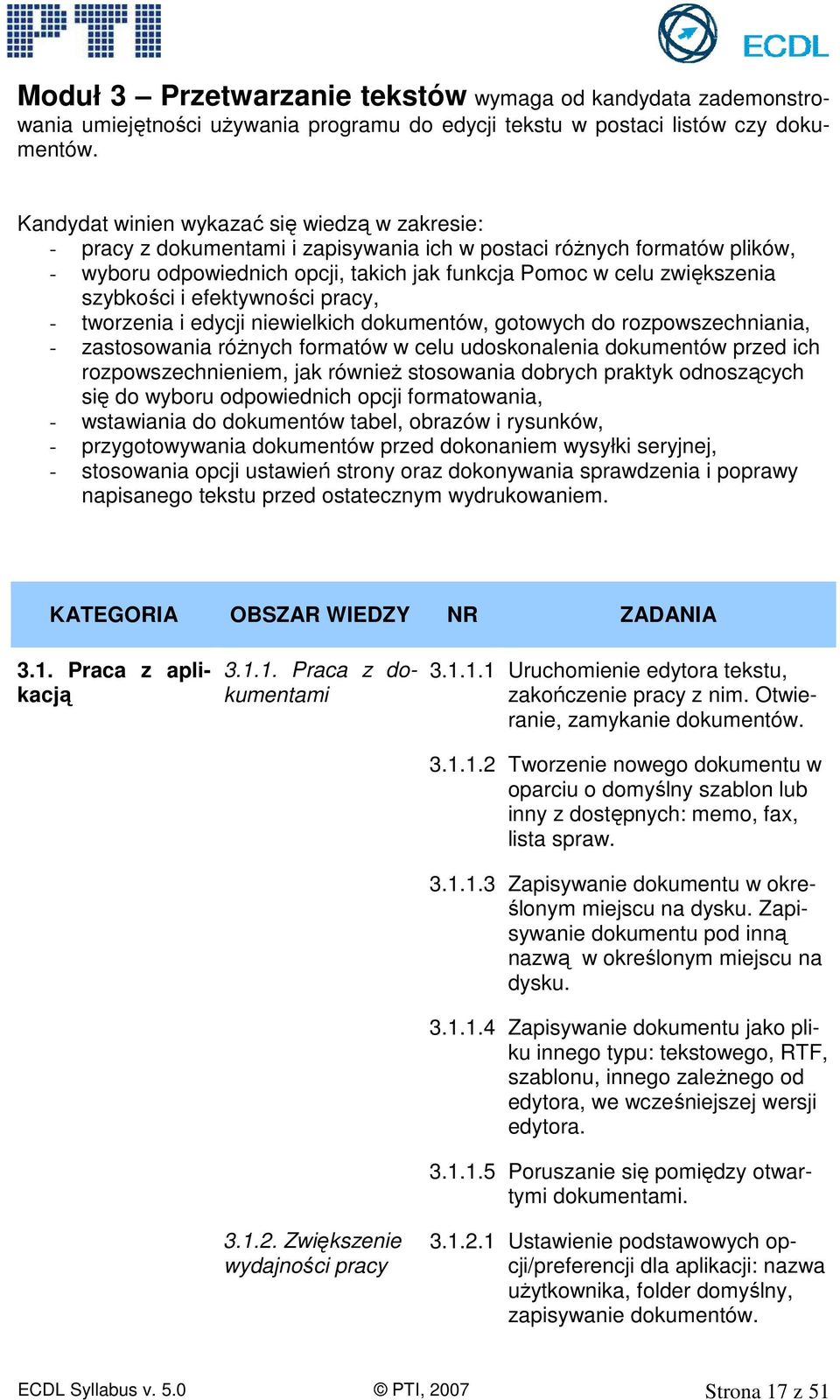 PTI

ECDL

Moduł 3 – Przetwarzanie tekstów wymaga od kandydata zademonstrowania umiejętności używania programu do edycji tekstu w postaci listów czy dokumentów.

Kandydat winien wykazać się wiedzą w zakresie:
- pracy z dokumentami i zapisywania ich w postaci różnych formatów plików,
- wyboru odpowiednich opcji, takich jak funkcja Pomoc w celu zwiększenia szybkości i efektywności pracy,
- tworzenia i edycji niewielkich dokumentów, gotowych do rozpowszechniania,
- zastosowania różnych formatów w celu udoskonalenia dokumentów przed ich rozpowszechnieniem, jak również stosowania dobrych praktyk odnoszących się do wyboru odpowiednich opcji formatowania,
- wstawiania do dokumentów tabel, obrazów i rysunków,
- przygotowywania dokumentów przed dokonaniem wysyłki seryjnej,
- stosowania opcji ustawień strony oraz dokonywania sprawdzenia i poprawy napisanego tekstu przed ostatecznym wydrukowaniem.

| KATEGORIA | OBSZAR WIEDZY | NR | ZADANIA |
|---|---|---|---|
| 3.1. Praca z aplikacją | 3.1.1. Praca z dokumentami | 3.1.1.1 | Uruchomienie edytora tekstu, zakończenie pracy z nim. Otwieranie, zamykanie dokumentów. |
| | | 3.1.1.2 | Tworzenie nowego dokumentu w oparciu o domyślny szablon lub inny z dostępnych: memo, fax, lista spraw. |
| | | 3.1.1.3 | Zapisywanie dokumentu w określonym miejscu na dysku. Zapisywanie dokumentu pod inną nazwą w określonym miejscu na dysku. |
| | | 3.1.1.4 | Zapisywanie dokumentu jako pliku innego typu: tekstowego, RTF, szablonu, innego zależnego od edytora, we wcześniejszej wersji edytora. |
| | | 3.1.1.5 | Poruszanie się pomiędzy otwartymi dokumentami. |
| | 3.1.2. Zwiększenie wydajności pracy | 3.1.2.1 | Ustawienie podstawowych opcji/preferencji dla aplikacji: nazwa użytkownika, folder domyślny, zapisywanie dokumentów. |

ECDL Syllabus v. 5.0 © PTI, 2007 Strona 17 z 51